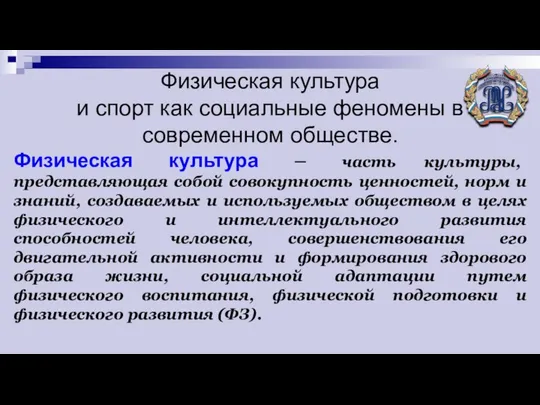 Физическая культура и спорт как социальные феномены в современном обществе.

Физическая культура – часть культуры, представляющая собой совокупность ценностей, норм и знаний, создаваемых и используемых обществом в целях физического и интеллектуального развития способностей человека, совершенствования его двигательной активности и формирования здорового образа жизни, социальной адаптации путем физического воспитания, физической подготовки и физического развития (ФЗ).